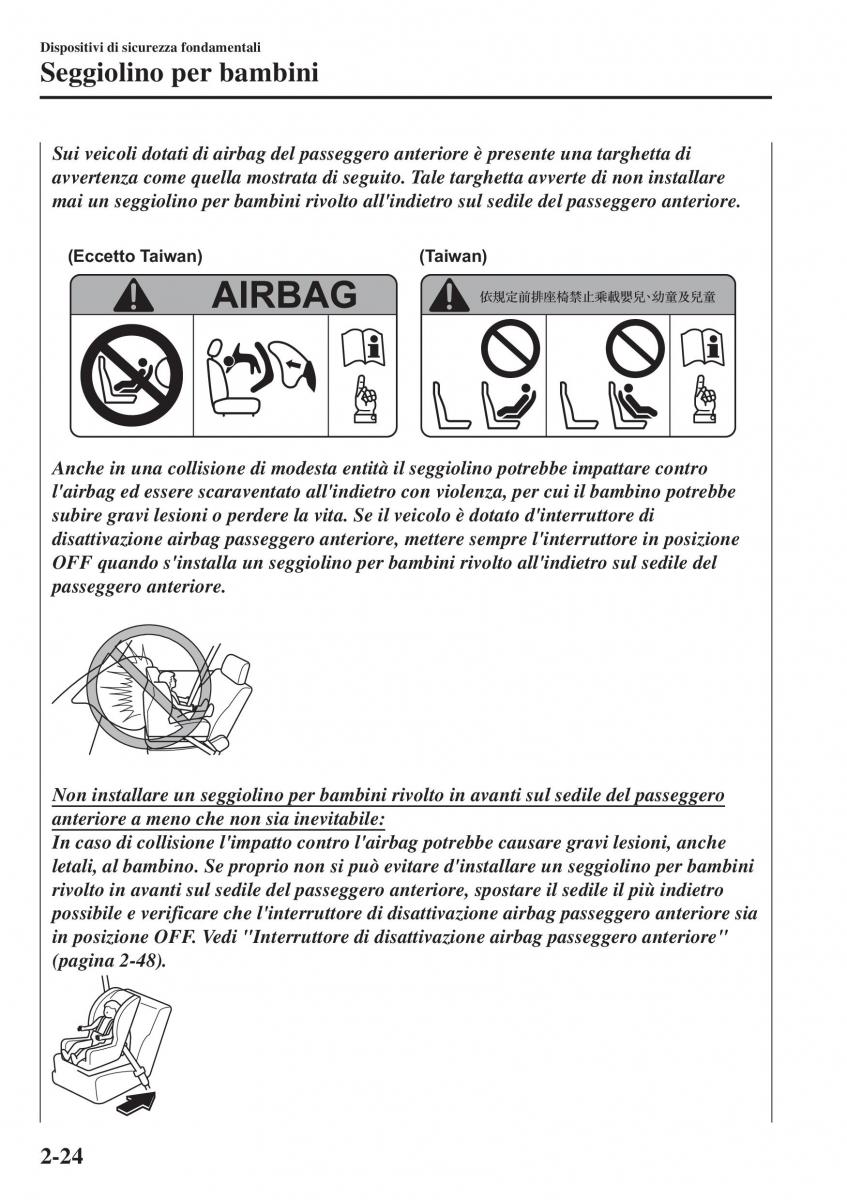 Dispositivi di sicurezza fondamentali

Seggiolino per bambini

Sui veicoli dotati di airbag del passeggero anteriore è presente una targhetta di avvertenza come quella mostrata di seguito. Tale targhetta avverte di non installare mai un seggiolino per bambini rivolto all'indietro sul sedile del passeggero anteriore.

(Eccetto Taiwan)

AIRBAG

(Taiwan)

依規定前排座椅禁止乘載嬰兒、幼童及兒童

Anche in una collisione di modesta entità il seggiolino potrebbe impattare contro l'airbag ed essere scaraventato all'indietro con violenza, per cui il bambino potrebbe subire gravi lesioni o perdere la vita. Se il veicolo è dotato d'interruttore di disattivazione airbag passeggero anteriore, mettere sempre l'interruttore in posizione OFF quando s'installa un seggiolino per bambini rivolto all'indietro sul sedile del passeggero anteriore.

Non installare un seggiolino per bambini rivolto in avanti sul sedile del passeggero anteriore a meno che non sia inevitabile:
In caso di collisione l'impatto contro l'airbag potrebbe causare gravi lesioni, anche letali, al bambino. Se proprio non si può evitare d'installare un seggiolino per bambini rivolto in avanti sul sedile del passeggero anteriore, spostare il sedile il più indietro possibile e verificare che l'interruttore di disattivazione airbag passeggero anteriore sia in posizione OFF. Vedi "Interruttore di disattivazione airbag passeggero anteriore" (pagina 2-48).

2-24